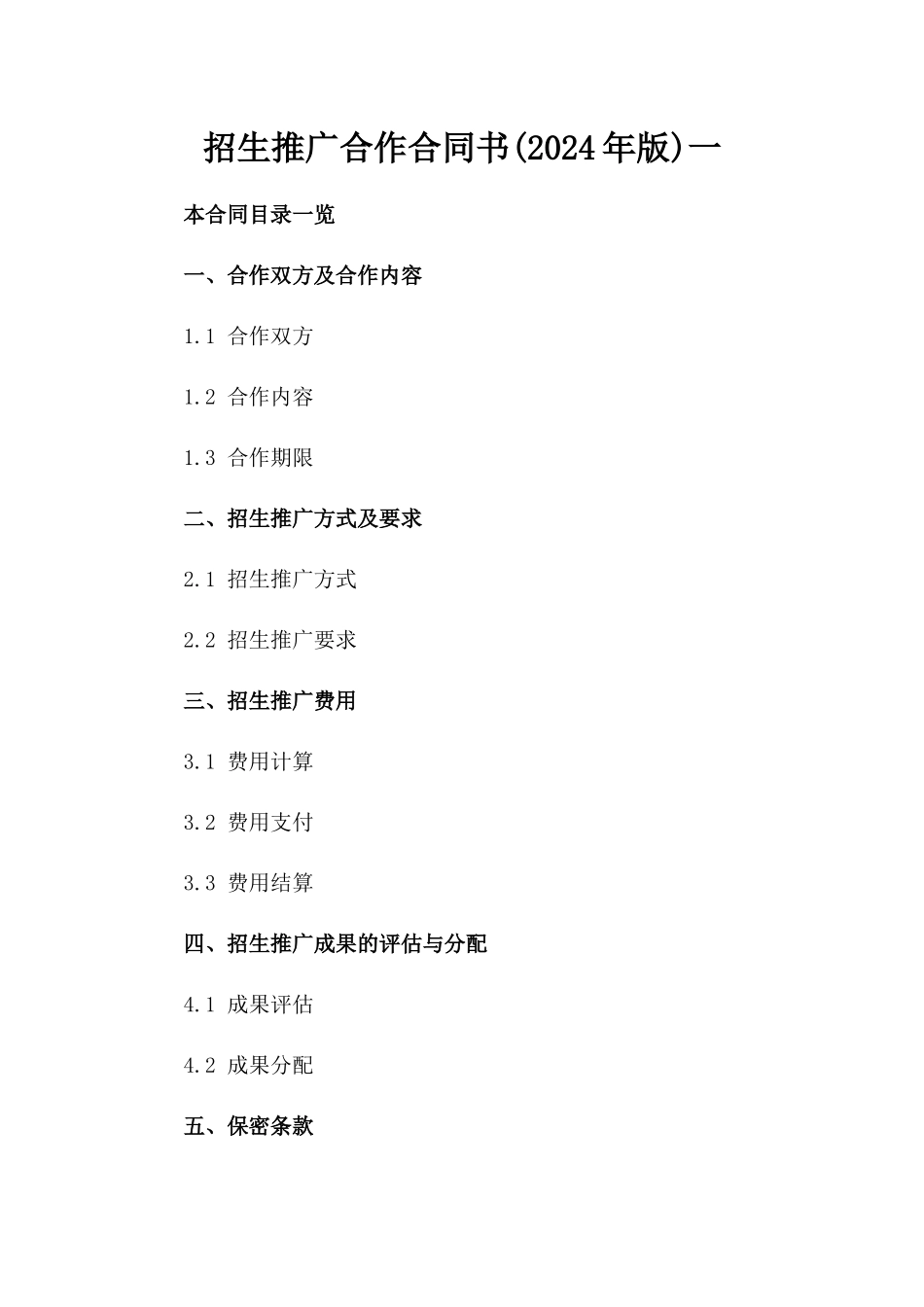 招生推广合作合同书(2024年版)一

本合同目录一览

一、合作双方及合作内容

1.1 合作双方

1.2 合作内容

1.3 合作期限

二、招生推广方式及要求

2.1 招生推广方式

2.2 招生推广要求

三、招生推广费用

3.1 费用计算

3.2 费用支付

3.3 费用结算

四、招生推广成果的评估与分配

4.1 成果评估

4.2 成果分配

五、保密条款